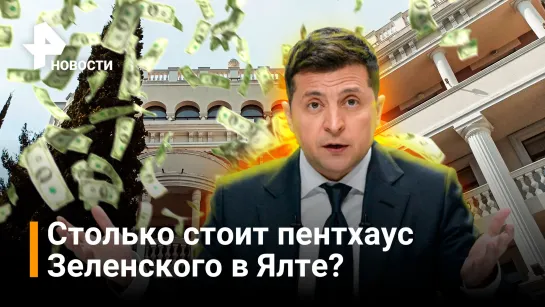 НОВОСТИ

Столько стоит пентхаус Зеленского в Ялте?